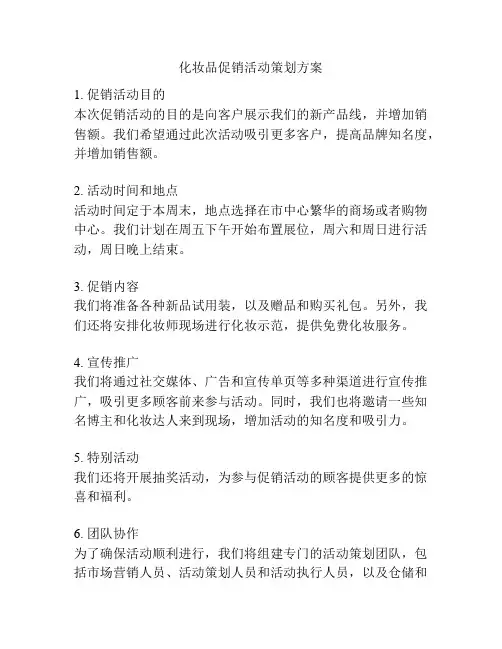 化妆品促销活动策划方案

1. 促销活动目的
本次促销活动的目的是向客户展示我们的新产品线，并增加销售额。我们希望通过此次活动吸引更多客户，提高品牌知名度，并增加销售额。

2. 活动时间和地点
活动时间定于本周末，地点选择在市中心繁华的商场或者购物中心。我们计划在周五下午开始布置展位，周六和周日进行活动，周日晚上结束。

3. 促销内容
我们将准备各种新品试用装，以及赠品和购买礼包。另外，我们还将安排化妆师现场进行化妆示范，提供免费化妆服务。

4. 宣传推广
我们将通过社交媒体、广告和宣传单页等多种渠道进行宣传推广，吸引更多顾客前来参与活动。同时，我们也将邀请一些知名博主和化妆达人来到现场，增加活动的知名度和吸引力。

5. 特别活动
我们还将开展抽奖活动，为参与促销活动的顾客提供更多的惊喜和福利。

6. 团队协作
为了确保活动顺利进行，我们将组建专门的活动策划团队，包括市场营销人员、活动策划人员和活动执行人员，以及仓储和